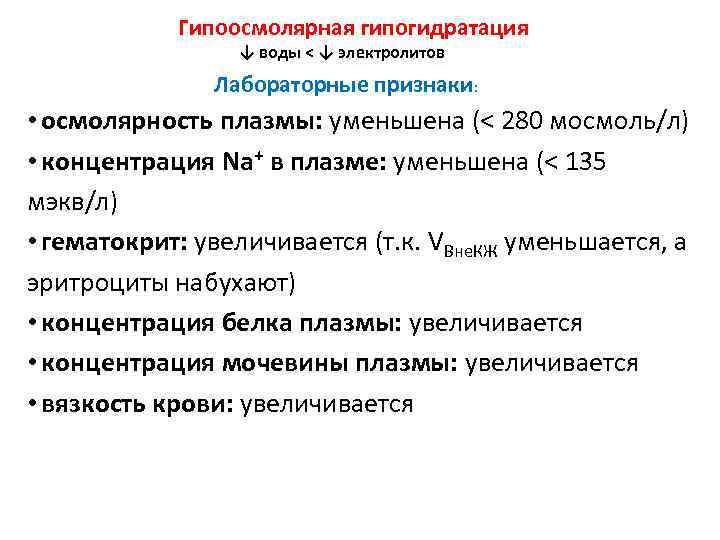 Гипоосмолярная гипогидратация
↓ воды < ↓ электролитов

Лабораторные признаки:

• осмолярность плазмы: уменьшена (< 280 мосмоль/л)

• концентрация $Na^+$ в плазме: уменьшена (< 135 мэкв/л)

• гематокрит: увеличивается (т.к. $V_{ВнеКЖ}$ уменьшается, а эритроциты набухают)

• концентрация белка плазмы: увеличивается

• концентрация мочевины плазмы: увеличивается

• вязкость крови: увеличивается